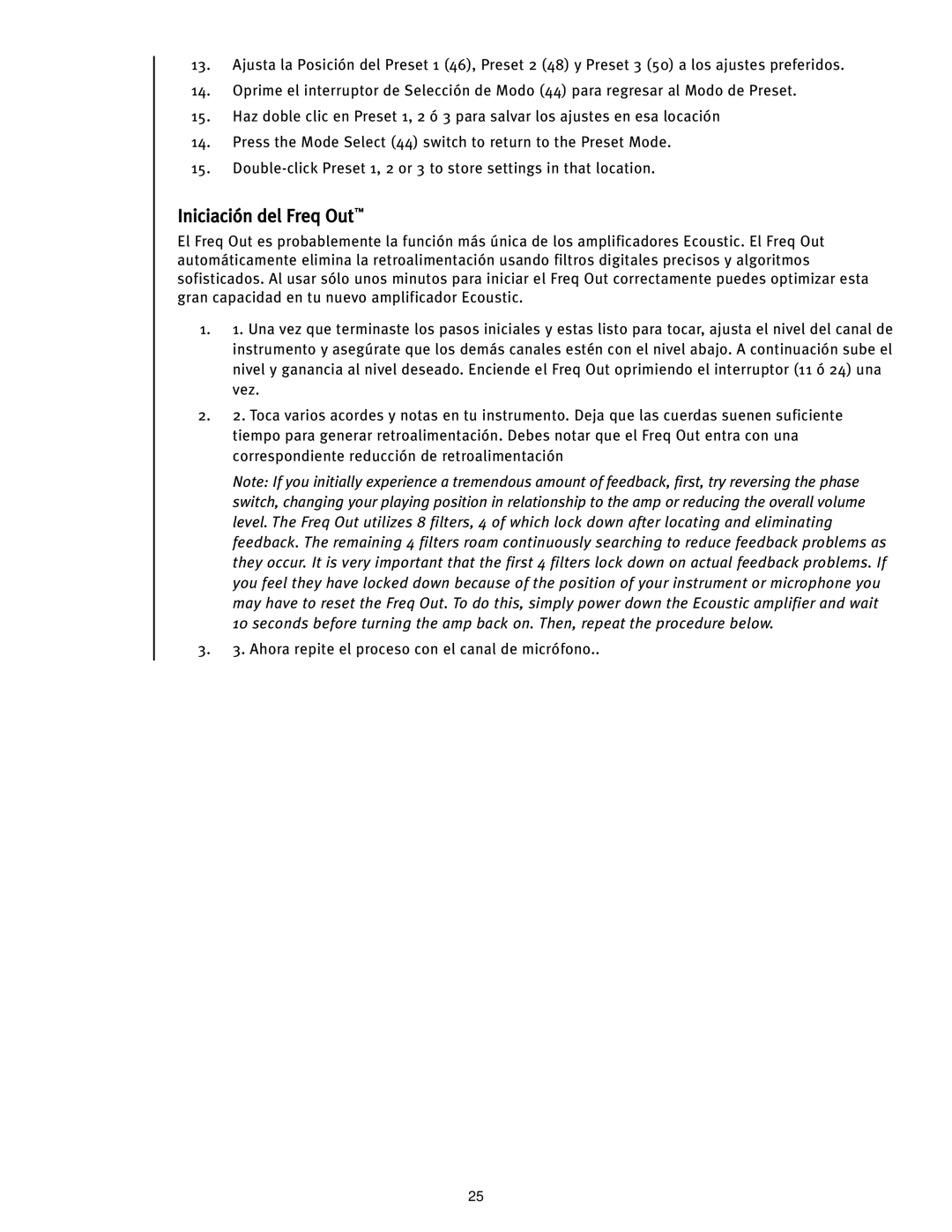 13. Ajusta la Posición del Preset 1 (46), Preset 2 (48) y Preset 3 (50) a los ajustes preferidos.

14. Oprime el interruptor de Selección de Modo (44) para regresar al Modo de Preset.

15. Haz doble clic en Preset 1, 2 ó 3 para salvar los ajustes en esa locación

14. Press the Mode Select (44) switch to return to the Preset Mode.

15. Double-click Preset 1, 2 or 3 to store settings in that location.

Iniciación del Freq Out™

El Freq Out es probablemente la función más única de los amplificadores Ecoustic. El Freq Out automáticamente elimina la retroalimentación usando filtros digitales precisos y algoritmos sofisticados. Al usar sólo unos minutos para iniciar el Freq Out correctamente puedes optimizar esta gran capacidad en tu nuevo amplificador Ecoustic.

1. 1. Una vez que terminaste los pasos iniciales y estas listo para tocar, ajusta el nivel del canal de instrumento y asegúrate que los demás canales estén con el nivel abajo. A continuación sube el nivel y ganancia al nivel deseado. Enciende el Freq Out oprimiendo el interruptor (11 ó 24) una vez.

2. 2. Toca varios acordes y notas en tu instrumento. Deja que las cuerdas suenen suficiente tiempo para generar retroalimentación. Debes notar que el Freq Out entra con una correspondiente reducción de retroalimentación

Note: If you initially experience a tremendous amount of feedback, first, try reversing the phase switch, changing your playing position in relationship to the amp or reducing the overall volume level. The Freq Out utilizes 8 filters, 4 of which lock down after locating and eliminating feedback. The remaining 4 filters roam continuously searching to reduce feedback problems as they occur. It is very important that the first 4 filters lock down on actual feedback problems. If you feel they have locked down because of the position of your instrument or microphone you may have to reset the Freq Out. To do this, simply power down the Ecoustic amplifier and wait 10 seconds before turning the amp back on. Then, repeat the procedure below.

3. 3. Ahora repite el proceso con el canal de micrófono..

25